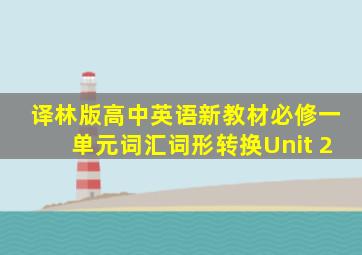 译林版高中英语新教材必修一单元词汇词形转换Unit 2